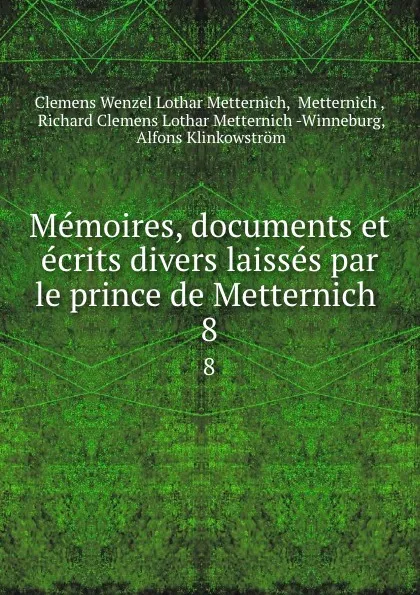 Clemens Wenzel Lothar Metternich, Metternich , Richard Clemens Lothar Metternich -Winneburg, Alfons Klinkowström

Mémoires, documents et écrits divers laissés par le prince de Metternich 8

8